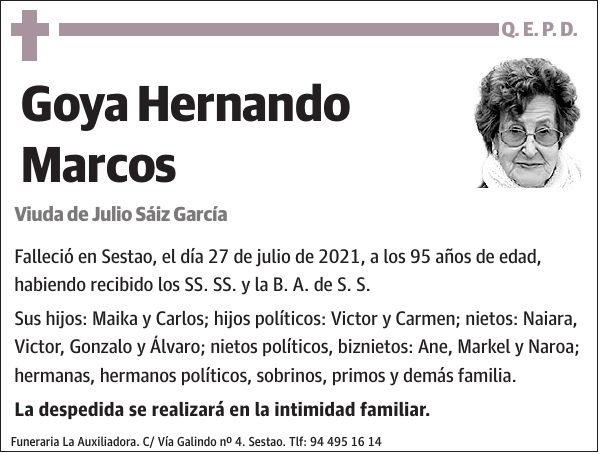 Q. E. P. D.

Goya Hernando Marcos

Viuda de Julio Sáiz García

Falleció en Sestao, el día 27 de julio de 2021, a los 95 años de edad, habiendo recibido los SS. SS. y la B. A. de S. S.

Sus hijos: Maika y Carlos; hijos políticos: Victor y Carmen; nietos: Naiara, Victor, Gonzalo y Álvaro; nietos políticos, biznietos: Ane, Markel y Naroa; hermanas, hermanos políticos, sobrinos, primos y demás familia.

La despedida se realizará en la intimidad familiar.

Funeraria La Auxiliadora. C/ Vía Galindo nº 4. Sestao. Tlf: 94 495 16 14